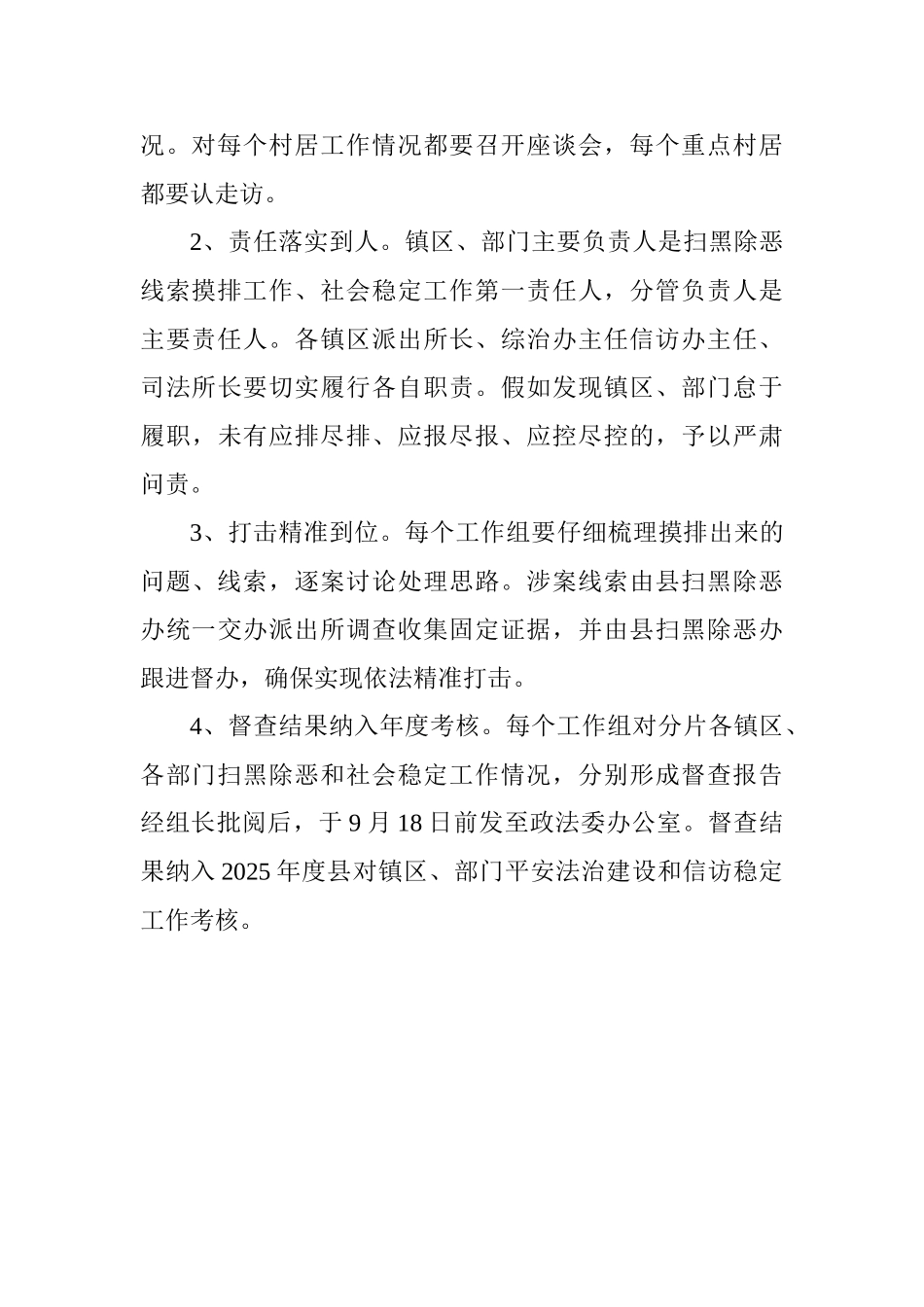 况。对每个村居工作情况都要召开座谈会，每个重点村居都要认走访。

2、责任落实到人。镇区、部门主要负责人是扫黑除恶线索摸排工作、社会稳定工作第一责任人，分管负责人是主要责任人。各镇区派出所长、综治办主任信访办主任、司法所长要切实履行各自职责。假如发现镇区、部门怠于履职，未有应排尽排、应报尽报、应控尽控的，予以严肃问责。

3、打击精准到位。每个工作组要仔细梳理摸排出来的问题、线索，逐案讨论处理思路。涉案线索由县扫黑除恶办统一交办派出所调查收集固定证据，并由县扫黑除恶办跟进督办，确保实现依法精准打击。

4、督查结果纳入年度考核。每个工作组对分片各镇区、各部门扫黑除恶和社会稳定工作情况，分别形成督查报告经组长批阅后，于9月18日前发至政法委办公室。督查结果纳入2025年度县对镇区、部门平安法治建设和信访稳定工作考核。